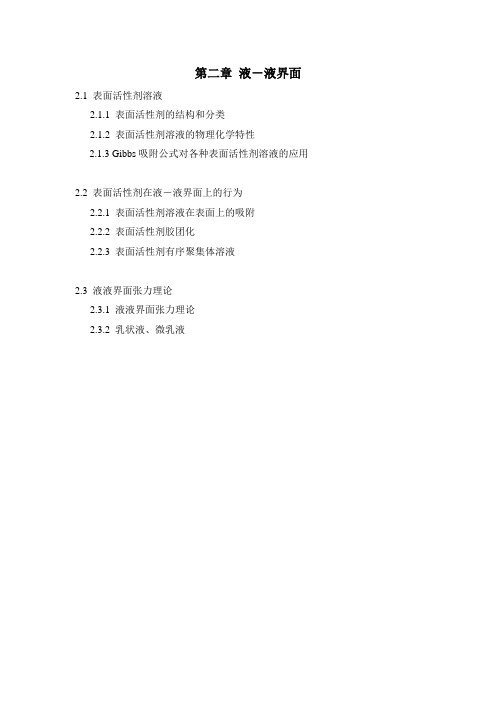 第二章 液－液界面

2.1 表面活性剂溶液

2.1.1 表面活性剂的结构和分类

2.1.2 表面活性剂溶液的物理化学特性

2.1.3 Gibbs 吸附公式对各种表面活性剂溶液的应用

2.2 表面活性剂在液－液界面上的行为

2.2.1 表面活性剂溶液在表面上的吸附

2.2.2 表面活性剂胶团化

2.2.3 表面活性剂有序聚集体溶液

2.3 液液界面张力理论

2.3.1 液液界面张力理论

2.3.2 乳状液、微乳液